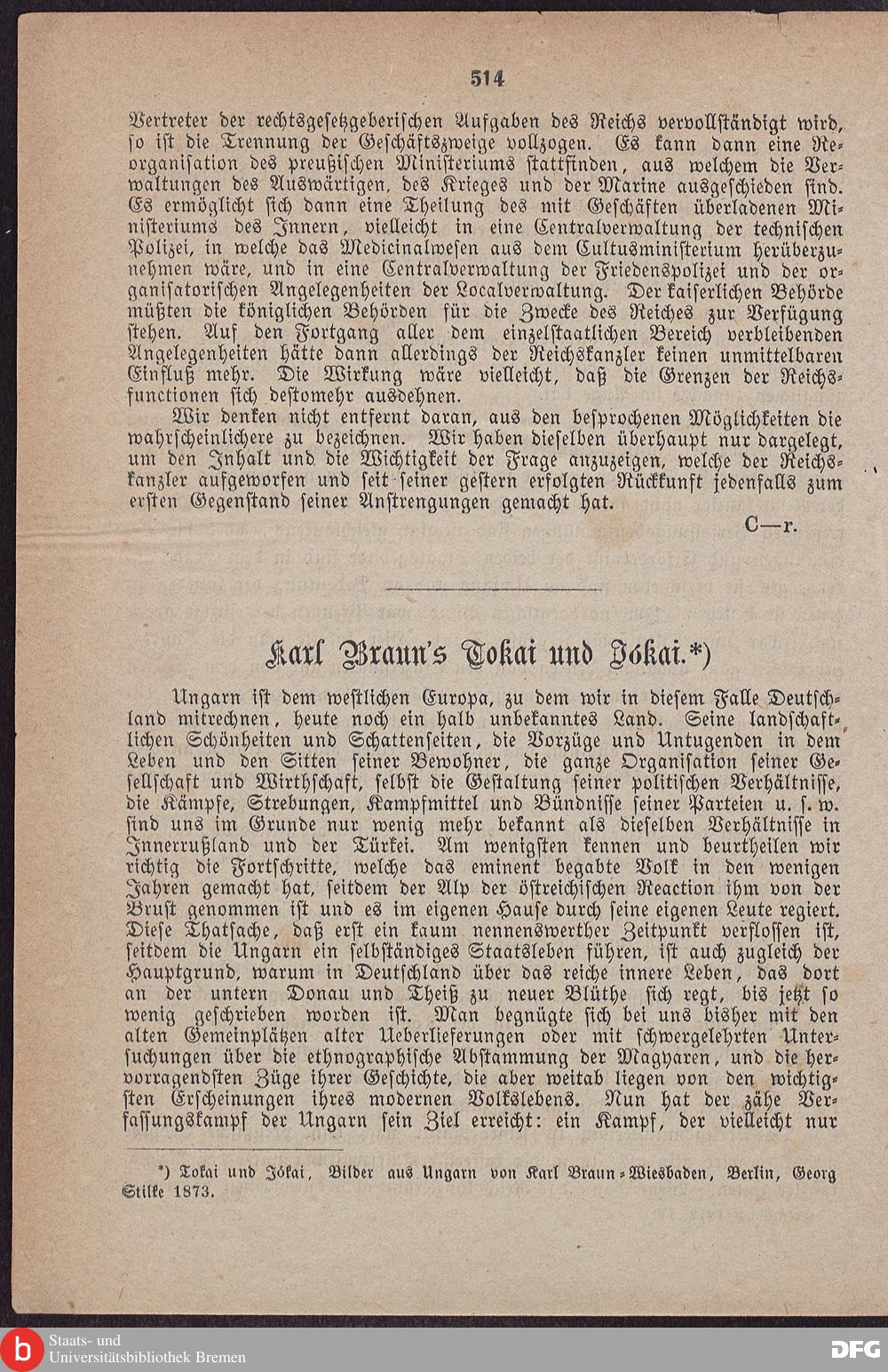 514

Vertreter der rechtsgesetzgeberischen Aufgaben des Reichs vervollständigt wird, so ist die Trennung der Geschäftszweige vollzogen. Es kann dann eine Reorganisation des preußischen Ministeriums stattfinden, aus welchem die Verwaltungen des Auswärtigen, des Krieges und der Marine ausgeschieden sind. Es ermöglicht sich dann eine Theilung des mit Geschäften überladenen Ministeriums des Innern, vielleicht in eine Centralverwaltung der technischen Polizei, in welche das Medicinalwesen aus dem Cultusministerium herüberzunehmen wäre, und in eine Centralverwaltung der Friedenspolizei und der organisatorischen Angelegenheiten der Localverwaltung. Der kaiserlichen Behörde müßten die königlichen Behörden für die Zwecke des Reiches zur Verfügung stehen. Auf den Fortgang aller dem einzelstaatlichen Bereich verbleibenden Angelegenheiten hätte dann allerdings der Reichskanzler keinen unmittelbaren Einfluß mehr. Die Wirkung wäre vielleicht, daß die Grenzen der Reichsfunctionen sich destomehr ausdehnen.

Wir denken nicht entfernt daran, aus den besprochenen Möglichkeiten die wahrscheinlichere zu bezeichnen. Wir haben dieselben überhaupt nur dargelegt, um den Inhalt und die Wichtigkeit der Frage anzuzeigen, welche der Reichskanzler aufgeworfen und seit seiner gestern erfolgten Rückkunft jedenfalls zum ersten Gegenstand seiner Anstrengungen gemacht hat.

C—r.

Karl Braun's Tokai und Jókai.*)

Ungarn ist dem westlichen Europa, zu dem wir in diesem Falle Deutschland mitrechnen, heute noch ein halb unbekanntes Land. Seine landschaftlichen Schönheiten und Schattenseiten, die Vorzüge und Untugenden in dem Leben und den Sitten seiner Bewohner, die ganze Organisation seiner Gesellschaft und Wirthschaft, selbst die Gestaltung seiner politischen Verhältnisse, die Kämpfe, Strebungen, Kampfmittel und Bündnisse seiner Parteien u. s. w. sind uns im Grunde nur wenig mehr bekannt als dieselben Verhältnisse in Innerrußland und der Türkei. Am wenigsten kennen und beurtheilen wir richtig die Fortschritte, welche das eminent begabte Volk in den wenigen Jahren gemacht hat, seitdem der Alp der östreichischen Reaction ihm von der Brust genommen ist und es im eigenen Hause durch seine eigenen Leute regiert. Diese Thatsache, daß erst ein kaum nennenswerther Zeitpunkt verflossen ist, seitdem die Ungarn ein selbständiges Staatsleben führen, ist auch zugleich der Hauptgrund, warum in Deutschland über das reiche innere Leben, das dort an der untern Donau und Theiß zu neuer Blüthe sich regt, bis jetzt so wenig geschrieben worden ist. Man begnügte sich bei uns bisher mit den alten Gemeinplätzen alter Ueberlieferungen oder mit schwergelehrten Untersuchungen über die ethnographische Abstammung der Magyaren, und die hervorragendsten Züge ihrer Geschichte, die aber weitab liegen von den wichtigsten Erscheinungen ihres modernen Volkslebens. Nun hat der zähe Verfassungskampf der Ungarn sein Ziel erreicht: ein Kampf, der vielleicht nur

*) Tokai und Jókai, Bilder aus Ungarn von Karl Braun-Wiesbaden, Berlin, Georg Stilke 1873.

Staats- und Universitätsbibliothek Bremen

DFG